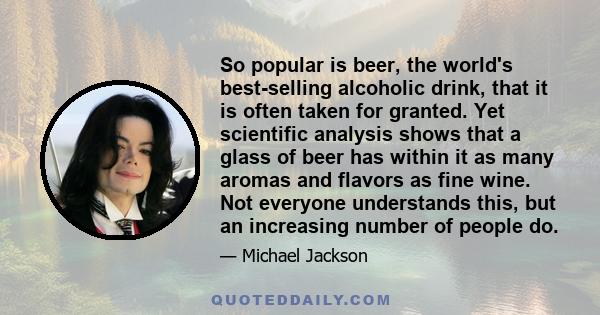 So popular is beer, the world's best-selling alcoholic drink, that it is often taken for granted. Yet scientific analysis shows that a glass of beer has within it as many aromas and flavors as fine wine. Not everyone understands this, but an increasing number of people do.

— Michael Jackson

QUOTEDDAILY.COM